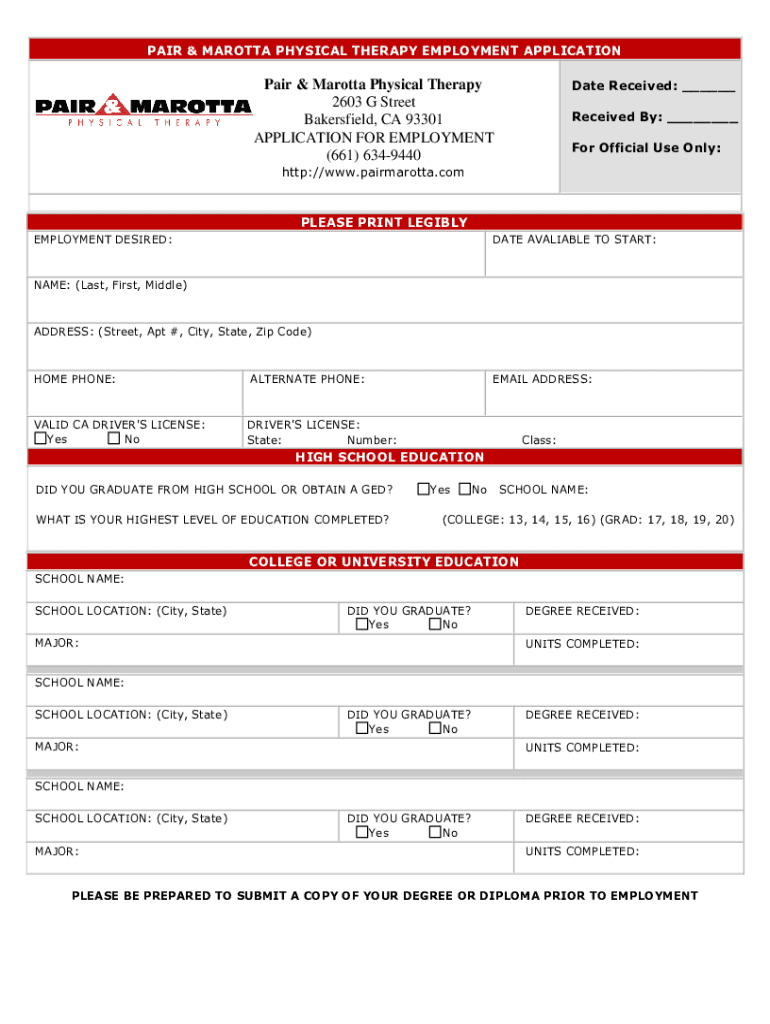 PAIR & MAROTTA PHYSICAL THERAPY EMPLOYMENT APPLICATION

PAIR & MAROTTA
PHYSICAL THERAPY

Pair & Marotta Physical Therapy
2603 G Street
Bakersfield, CA 93301
APPLICATION FOR EMPLOYMENT
(661) 634-9440
http://www.pairmarotta.com

Date Received: ______
Received By: ________
For Official Use Only:

PLEASE PRINT LEGIBLY

EMPLOYMENT DESIRED:

DATE AVALIABLE TO START:

NAME: (Last, First, Middle)

ADDRESS: (Street, Apt #, City, State, Zip Code)

HOME PHONE:

ALTERNATE PHONE:

EMAIL ADDRESS:

VALID CA DRIVER'S LICENSE:
☐Yes ☐ No

DRIVER'S LICENSE:
State: Number: Class:

HIGH SCHOOL EDUCATION

DID YOU GRADUATE FROM HIGH SCHOOL OR OBTAIN A GED? ☐Yes ☐No SCHOOL NAME:

WHAT IS YOUR HIGHEST LEVEL OF EDUCATION COMPLETED? (COLLEGE: 13, 14, 15, 16) (GRAD: 17, 18, 19, 20)

COLLEGE OR UNIVERSITY EDUCATION

SCHOOL NAME:

SCHOOL LOCATION: (City, State)

DID YOU GRADUATE?
☐Yes ☐No

DEGREE RECEIVED:

MAJOR:

UNITS COMPLETED:

SCHOOL NAME:

SCHOOL LOCATION: (City, State)

DID YOU GRADUATE?
☐Yes ☐No

DEGREE RECEIVED:

MAJOR:

UNITS COMPLETED:

SCHOOL NAME:

SCHOOL LOCATION: (City, State)

DID YOU GRADUATE?
☐Yes ☐No

DEGREE RECEIVED:

MAJOR:

UNITS COMPLETED:

PLEASE BE PREPARED TO SUBMIT A COPY OF YOUR DEGREE OR DIPLOMA PRIOR TO EMPLOYMENT